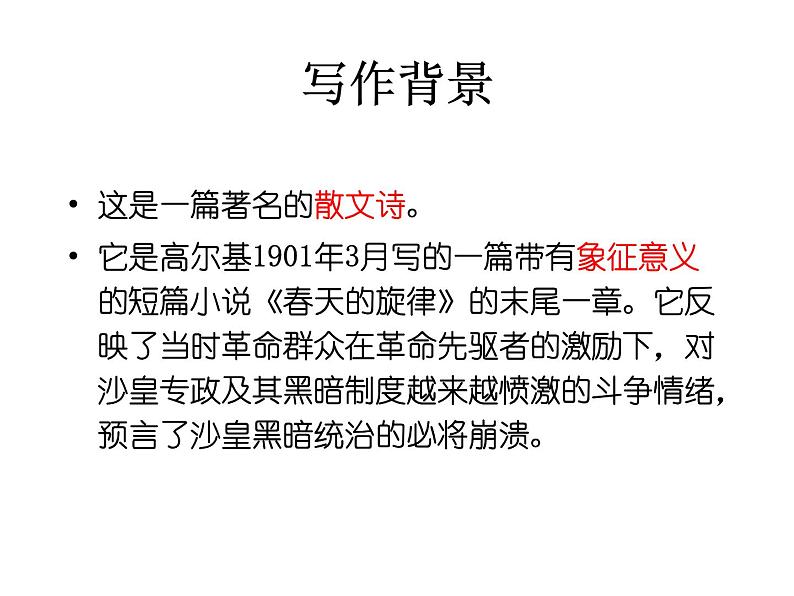 写作背景

• 这是一篇著名的散文诗。

• 它是高尔基1901年3月写的一篇带有象征意义的短篇小说《春天的旋律》的末尾一章。它反映了当时革命群众在革命先驱者的激励下，对沙皇专政及其黑暗制度越来越愤激的斗争情绪，预言了沙皇黑暗统治的必将崩溃。